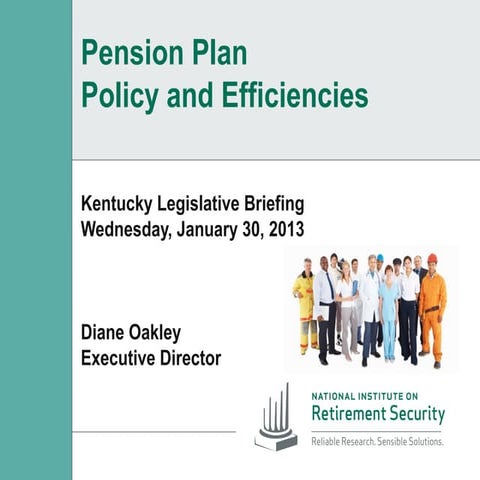 Pension Plan
Policy and Efficiencies

Kentucky Legislative Briefing
Wednesday, January 30, 2013

Diane Oakley
Executive Director

NATIONAL INSTITUTE ON
Retirement Security
Reliable Research. Sensible Solutions.